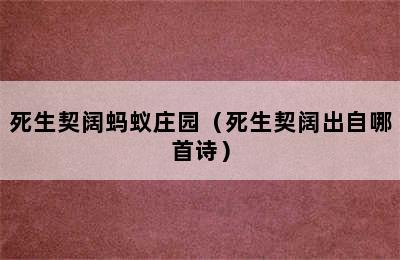 死生契阔蚂蚁庄园（死生契阔出自哪首诗）